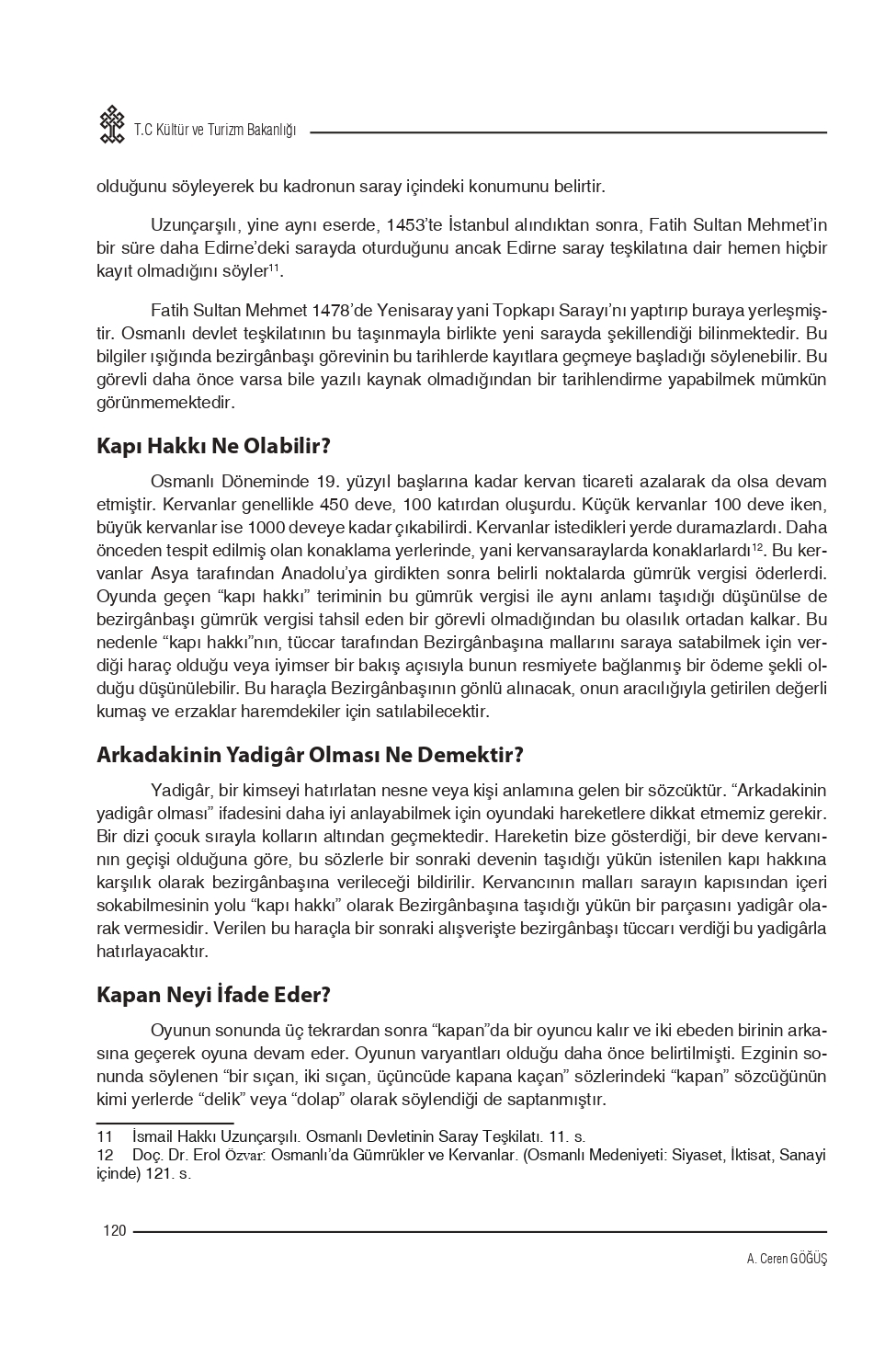 T.C Kültür ve Turizm Bakanlığı

olduğunu söyleyerek bu kadronun saray içindeki konumunu belirtir.

Uzunçarşılı, yine aynı eserde, 1453'te İstanbul alındıktan sonra, Fatih Sultan Mehmet'in bir süre daha Edirne'deki sarayda oturduğunu ancak Edirne saray teşkilatına dair hemen hiçbir kayıt olmadığını söyler$^{11}$.

Fatih Sultan Mehmet 1478'de Yenisaray yani Topkapı Sarayı'nı yaptırıp buraya yerleşmiştir. Osmanlı devlet teşkilatının bu taşınmayla birlikte yeni sarayda şekillendiği bilinmektedir. Bu bilgiler ışığında bezirgânbaşı görevinin bu tarihlerde kayıtlara geçmeye başladığı söylenebilir. Bu görevli daha önce varsa bile yazılı kaynak olmadığından bir tarihlendirme yapabilmek mümkün görünmemektedir.

Kapı Hakkı Ne Olabilir?

Osmanlı Döneminde 19. yüzyıl başlarına kadar kervan ticareti azalarak da olsa devam etmiştir. Kervanlar genellikle 450 deve, 100 katırdan oluşurdu. Küçük kervanlar 100 deve iken, büyük kervanlar ise 1000 deveye kadar çıkabilirdi. Kervanlar istedikleri yerde duramazlardı. Daha önceden tespit edilmiş olan konaklama yerlerinde, yani kervansaraylarda konaklarlardı$^{12}$. Bu kervanlar Asya tarafından Anadolu'ya girdikten sonra belirli noktalarda gümrük vergisi öderlerdi. Oyunda geçen "kapı hakkı" teriminin bu gümrük vergisi ile aynı anlamı taşıdığı düşünülse de bezirgânbaşı gümrük vergisi tahsil eden bir görevli olmadığından bu olasılık ortadan kalkar. Bu nedenle "kapı hakkı"nın, tüccar tarafından Bezirgânbaşına mallarını saraya satabilmek için verdiği haraç olduğu veya iyimser bir bakış açısıyla bunun resmiyete bağlanmış bir ödeme şekli olduğu düşünülebilir. Bu haraçla Bezirgânbaşının gönlü alınacak, onun aracılığıyla getirilen değerli kumaş ve erzaklar haremdekiler için satılabilecektir.

Arkadakinin Yadigâr Olması Ne Demektir?

Yadigâr, bir kimseyi hatırlatan nesne veya kişi anlamına gelen bir sözcüktür. "Arkadakinin yadigâr olması" ifadesini daha iyi anlayabilmek için oyundaki hareketlere dikkat etmemiz gerekir. Bir dizi çocuk sırayla kolların altından geçmektedir. Hareketin bize gösterdiği, bir deve kervanının geçişi olduğuna göre, bu sözlerle bir sonraki devenin taşıdığı yükün istenilen kapı hakkına karşılık olarak bezirgânbaşına verileceği bildirilir. Kervancının malları sarayın kapısından içeri sokabilmesinin yolu "kapı hakkı" olarak Bezirgânbaşına taşıdığı yükün bir parçasını yadigâr olarak vermesidir. Verilen bu haraçla bir sonraki alışverişte bezirgânbaşı tüccarı verdiği bu yadigârla hatırlayacaktır.

Kapan Neyi İfade Eder?

Oyunun sonunda üç tekrardan sonra "kapan"da bir oyuncu kalır ve iki ebeden birinin arkasına geçerek oyuna devam eder. Oyunun varyantları olduğu daha önce belirtilmişti. Ezginin sonunda söylenen "bir sıçan, iki sıçan, üçüncüde kapana kaçan" sözlerindeki "kapan" sözcüğünün kimi yerlerde "delik" veya "dolap" olarak söylendiği de saptanmıştır.

11 İsmail Hakkı Uzunçarşılı. Osmanlı Devletinin Saray Teşkilatı. 11. s.
12 Doç. Dr. Erol Özvar: Osmanlı'da Gümrükler ve Kervanlar. (Osmanlı Medeniyeti: Siyaset, İktisat, Sanayi içinde) 121. s.

120

A. Ceren GÖĞÜŞ